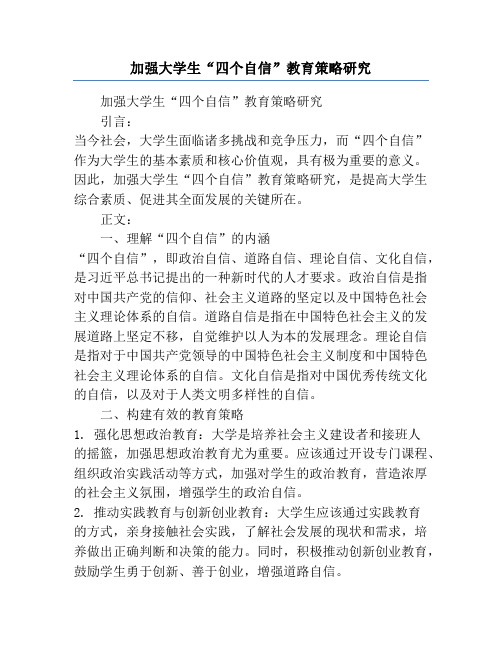 加强大学生“四个自信”教育策略研究

加强大学生“四个自信”教育策略研究

引言：

当今社会，大学生面临诸多挑战和竞争压力，而“四个自信”作为大学生的基本素质和核心价值观，具有极为重要的意义。因此，加强大学生“四个自信”教育策略研究，是提高大学生综合素质、促进其全面发展的关键所在。

正文：

一、理解“四个自信”的内涵

“四个自信”，即政治自信、道路自信、理论自信、文化自信，是习近平总书记提出的一种新时代的人才要求。政治自信是指对中国共产党的信仰、社会主义道路的坚定以及中国特色社会主义理论体系的自信。道路自信是指在中国特色社会主义的发展道路上坚定不移，自觉维护以人为本的发展理念。理论自信是指对于中国共产党领导的中国特色社会主义制度和中国特色社会主义理论体系的自信。文化自信是指对中国优秀传统文化的自信，以及对于人类文明多样性的自信。

二、构建有效的教育策略

1. 强化思想政治教育：大学是培养社会主义建设者和接班人的摇篮，加强思想政治教育尤为重要。应该通过开设专门课程、组织政治实践活动等方式，加强对学生的政治教育，营造浓厚的社会主义氛围，增强学生的政治自信。

2. 推动实践教育与创新创业教育：大学生应该通过实践教育的方式，亲身接触社会实践，了解社会发展的现状和需求，培养做出正确判断和决策的能力。同时，积极推动创新创业教育，鼓励学生勇于创新、善于创业，增强道路自信。